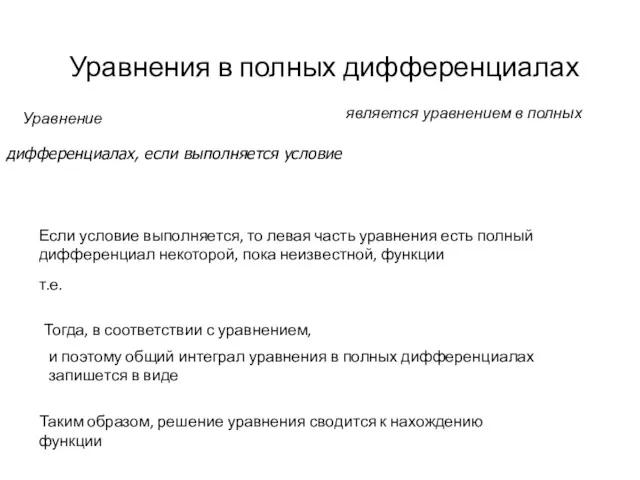 Уравнения в полных дифференциалах

Уравнение является уравнением в полных дифференциалах, если выполняется условие

Если условие выполняется, то левая часть уравнения есть полный дифференциал некоторой, пока неизвестной, функции

т.е.

Тогда, в соответствии с уравнением,

и поэтому общий интеграл уравнения в полных дифференциалах запишется в виде

Таким образом, решение уравнения сводится к нахождению функции